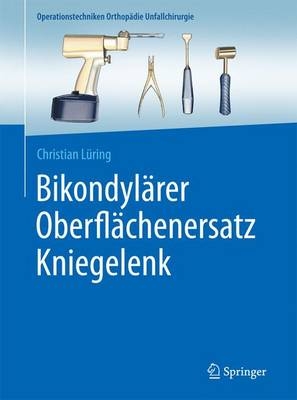 Operationstechniken Orthopädie Unfallchirurgie

Christian Lüring

Bikondylärer Oberflächenersatz Kniegelenk

Springer